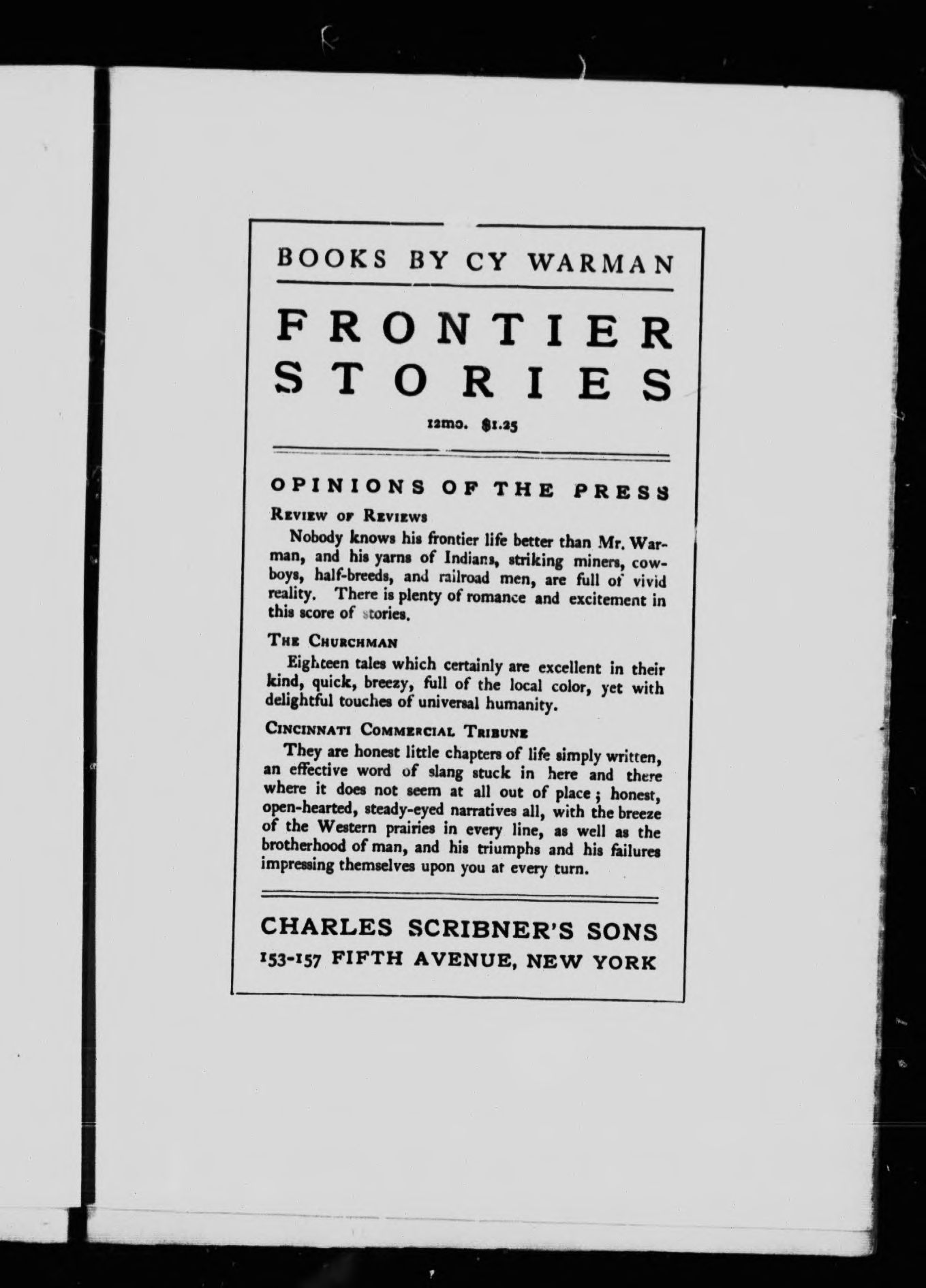 BOOKS BY CY WARMAN

FRONTIER STORIES

12mo. $1.25

OPINIONS OF THE PRESS

Review of Reviews

Nobody knows his frontier life better than Mr. Warman, and his yarns of Indians, striking miners, cowboys, half-breeds, and railroad men, are full of vivid reality. There is plenty of romance and excitement in this score of stories.

The Churchman

Eighteen tales which certainly are excellent in their kind, quick, breezy, full of the local color, yet with delightful touches of universal humanity.

Cincinnati Commercial Tribune

They are honest little chapters of life simply written, an effective word of slang stuck in here and there where it does not seem at all out of place; honest, open-hearted, steady-eyed narratives all, with the breeze of the Western prairies in every line, as well as the brotherhood of man, and his triumphs and his failures impressing themselves upon you at every turn.

CHARLES SCRIBNER'S SONS
153-157 FIFTH AVENUE, NEW YORK